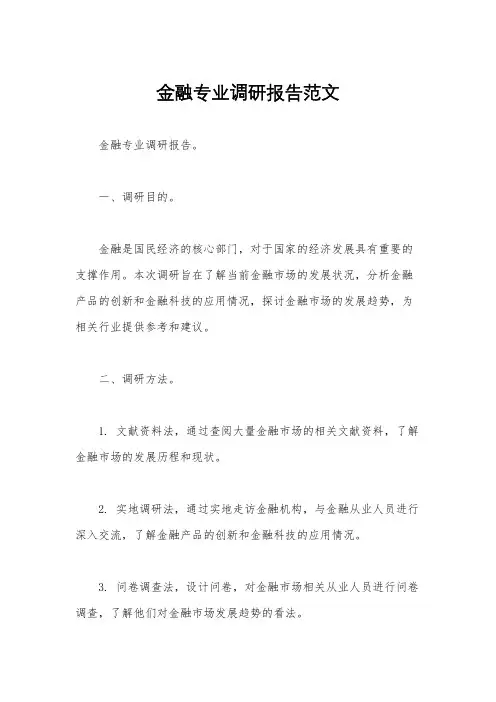 金融专业调研报告范文

金融专业调研报告。

一、调研目的。

金融是国民经济的核心部门，对于国家的经济发展具有重要的支撑作用。本次调研旨在了解当前金融市场的发展状况，分析金融产品的创新和金融科技的应用情况，探讨金融市场的发展趋势，为相关行业提供参考和建议。

二、调研方法。

1. 文献资料法，通过查阅大量金融市场的相关文献资料，了解金融市场的发展历程和现状。

2. 实地调研法，通过实地走访金融机构，与金融从业人员进行深入交流，了解金融产品的创新和金融科技的应用情况。

3. 问卷调查法，设计问卷，对金融市场相关从业人员进行问卷调查，了解他们对金融市场发展趋势的看法。